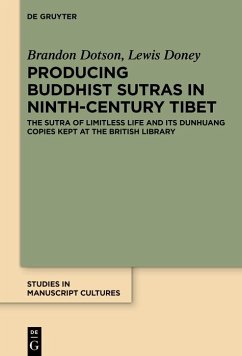 DE GRUYTER

Brandon Dotson, Lewis Doney

PRODUCING BUDDHIST SUTRAS IN NINTH-CENTURY TIBET

THE SUTRA OF LIMITLESS LIFE AND ITS DUNHUANG COPIES KEPT AT THE BRITISH LIBRARY

STUDIES IN MANUSCRIPT CULTURES

DE G